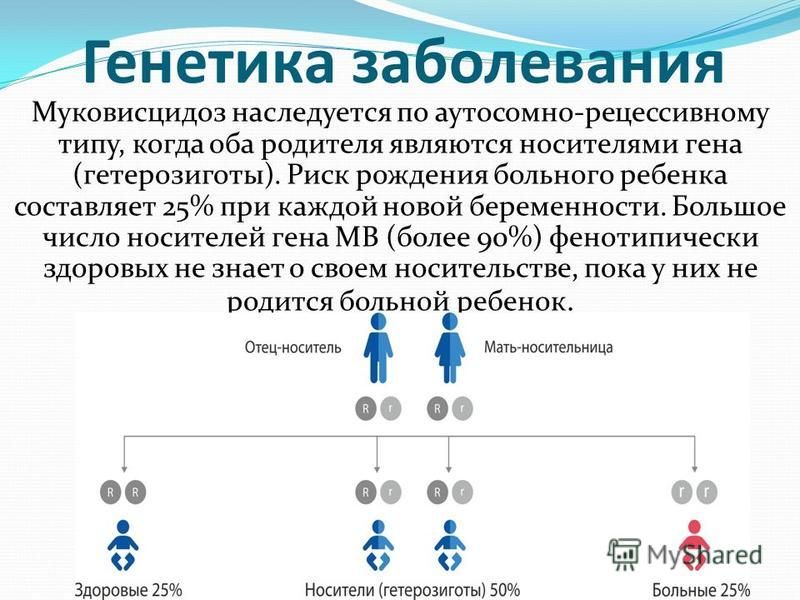 Генетика заболевания

Муковисцидоз наследуется по аутосомно-рецессивному типу, когда оба родителя являются носителями гена (гетерозиготы). Риск рождения больного ребенка составляет 25% при каждой новой беременности. Большое число носителей гена МВ (более 90%) фенотипически здоровых не знает о своем носительстве, пока у них не родится больной ребенок.

Отец-носитель

Мать-носительница

R r

R r

R R

R r

R r

r r

Здоровые 25%

Носители (гетерозиготы) 50%

Больные 25%

MyShared